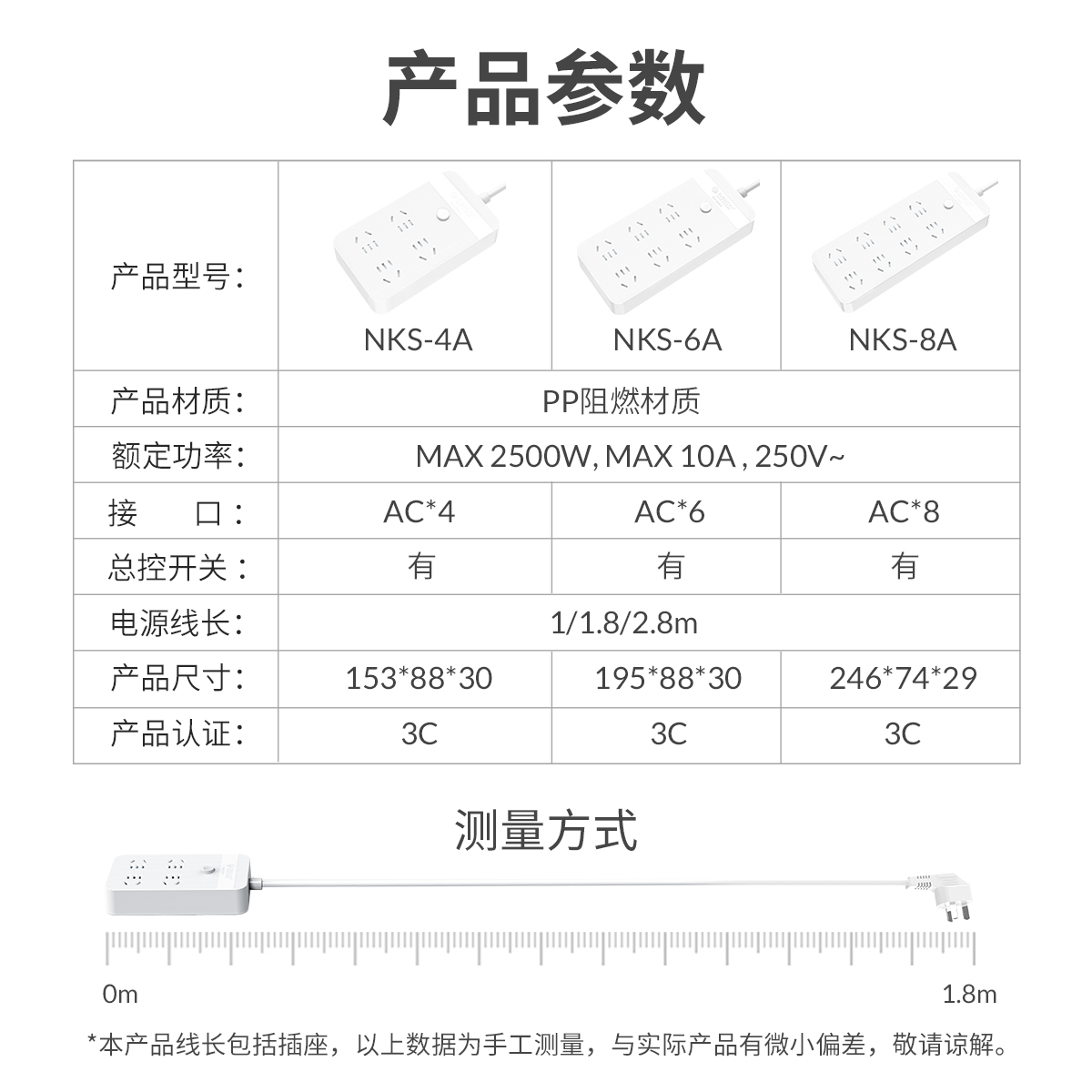 产品参数

| 产品型号： | NKS-4A | NKS-6A | NKS-8A |
|---|---|---|---|
| 产品材质： | PP阻燃材质 | | |
| 额定功率： | MAX 2500W, MAX 10A , 250V~ | | |
| 接　口： | AC*4 | AC*6 | AC*8 |
| 总控开关： | 有 | 有 | 有 |
| 电源线长： | 1/1.8/2.8m | | |
| 产品尺寸： | 153*88*30 | 195*88*30 | 246*74*29 |
| 产品认证： | 3C | 3C | 3C |

测量方式

0m

1.8m

*本产品线长包括插座，以上数据为手工测量，与实际产品有微小偏差，敬请谅解。